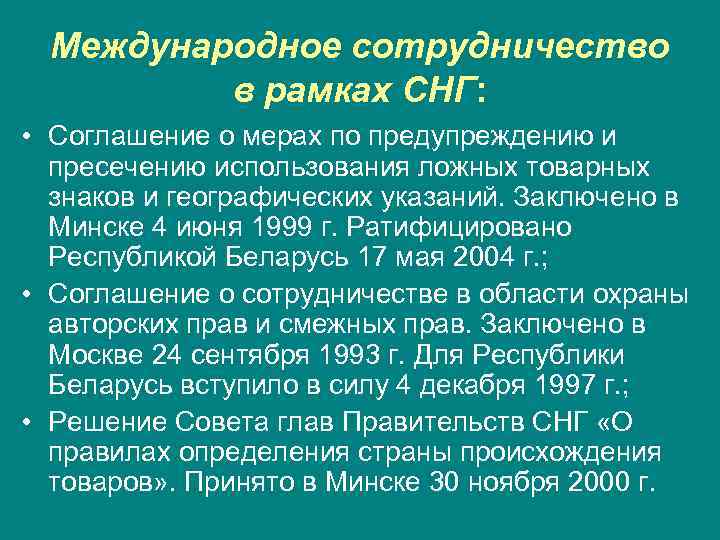 Международное сотрудничество в рамках СНГ:

• Соглашение о мерах по предупреждению и пресечению использования ложных товарных знаков и географических указаний. Заключено в Минске 4 июня 1999 г. Ратифицировано Республикой Беларусь 17 мая 2004 г.;

• Соглашение о сотрудничестве в области охраны авторских прав и смежных прав. Заключено в Москве 24 сентября 1993 г. Для Республики Беларусь вступило в силу 4 декабря 1997 г.;

• Решение Совета глав Правительств СНГ «О правилах определения страны происхождения товаров». Принято в Минске 30 ноября 2000 г.